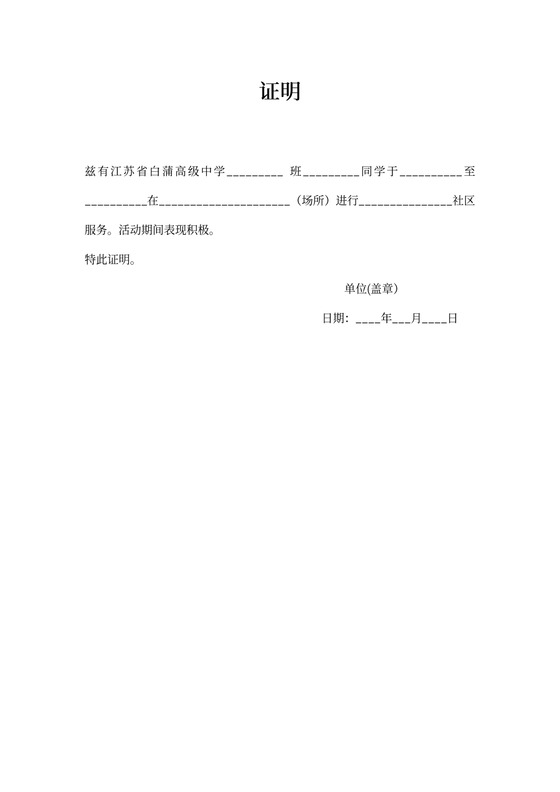 证明

兹有江苏省白蒲高级中学________ 班________同学于_________至_________在___________________（场所）进行_____________社区服务。活动期间表现积极。

特此证明。

单位(盖章)

日期：____年___月____日